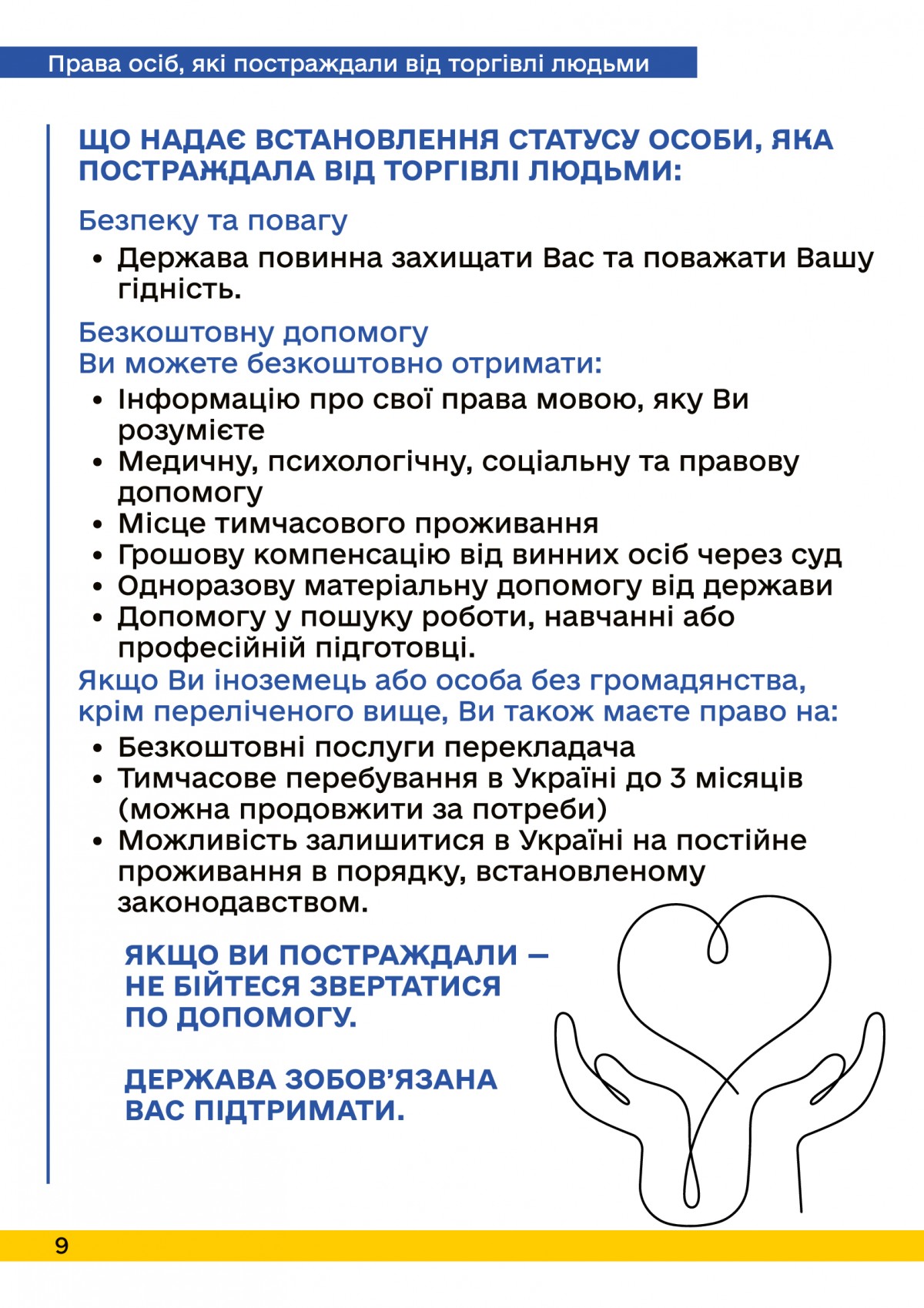 Права осіб, які постраждали від торгівлі людьми

ЩО НАДАЄ ВСТАНОВЛЕННЯ СТАТУСУ ОСОБИ, ЯКА ПОСТРАЖДАЛА ВІД ТОРГІВЛІ ЛЮДЬМИ:

Безпеку та повагу

• Держава повинна захищати Вас та поважати Вашу гідність.

Безкоштовну допомогу
Ви можете безкоштовно отримати:

• Інформацію про свої права мовою, яку Ви розумієте
• Медичну, психологічну, соціальну та правову допомогу
• Місце тимчасового проживання
• Грошову компенсацію від винних осіб через суд
• Одноразову матеріальну допомогу від держави
• Допомогу у пошуку роботи, навчанні або професійній підготовці.

Якщо Ви іноземець або особа без громадянства, крім переліченого вище, Ви також маєте право на:

• Безкоштовні послуги перекладача
• Тимчасове перебування в Україні до 3 місяців (можна продовжити за потреби)
• Можливість залишитися в Україні на постійне проживання в порядку, встановленому законодавством.

ЯКЩО ВИ ПОСТРАЖДАЛИ — НЕ БІЙТЕСЯ ЗВЕРТАТИСЯ ПО ДОПОМОГУ.

ДЕРЖАВА ЗОБОВ'ЯЗАНА ВАС ПІДТРИМАТИ.

9